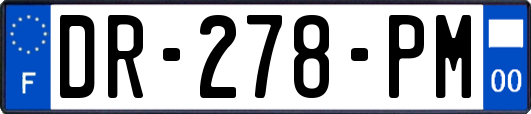 F
DR-278-PM
00